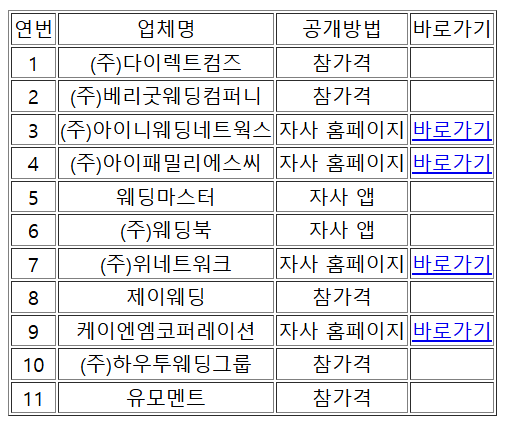 | 연번 | 업체명 | 공개방법 | 바로가기 |
|---|---|---|---|
| 1 | (주)다이렉트컴즈 | 참가격 | |
| 2 | (주)베리굿웨딩컴퍼니 | 참가격 | |
| 3 | (주)아이니웨딩네트웍스 | 자사 홈페이지 | 바로가기 |
| 4 | (주)아이패밀리에스씨 | 자사 홈페이지 | 바로가기 |
| 5 | 웨딩마스터 | 자사 앱 | |
| 6 | (주)웨딩북 | 자사 앱 | |
| 7 | (주)위네트워크 | 자사 홈페이지 | 바로가기 |
| 8 | 제이웨딩 | 참가격 | |
| 9 | 케이엔엠코퍼레이션 | 자사 홈페이지 | 바로가기 |
| 10 | (주)하우투웨딩그룹 | 참가격 | |
| 11 | 유모멘트 | 참가격 | |